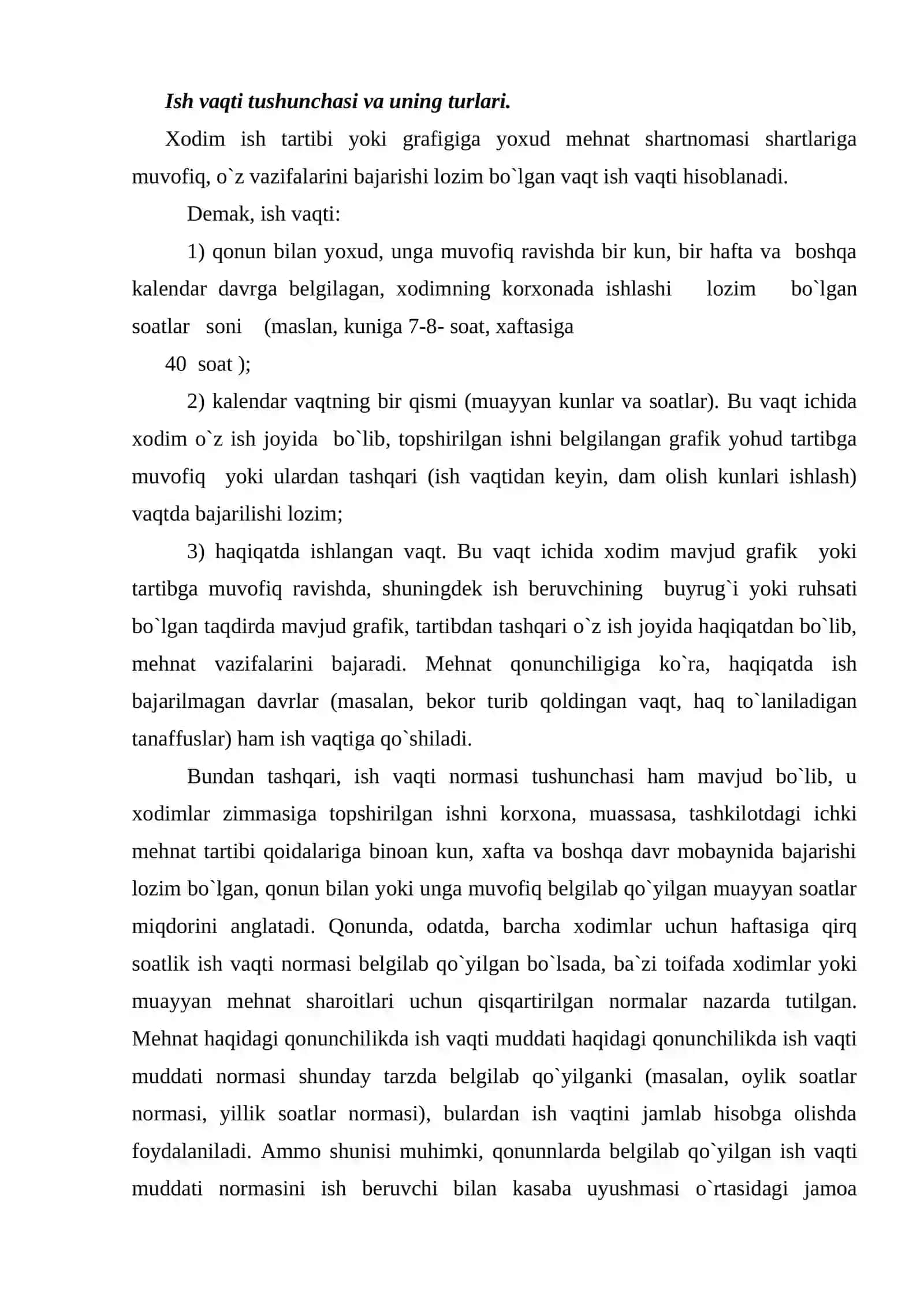 Ish vaqti tushunchasi va uning turlari.

Xodim ish tartibi yoki grafigiga yoxud mehnat shartnomasi shartlariga muvofiq, o`z vazifalarini bajarishi lozim bo`lgan vaqt ish vaqti hisoblanadi.

Demak, ish vaqti:

1) qonun bilan yoxud, unga muvofiq ravishda bir kun, bir hafta va boshqa kalendar davrga belgilagan, xodimning korxonada ishlashi lozim bo`lgan soatlar soni (maslan, kuniga 7-8- soat, xaftasiga

40 soat );

2) kalendar vaqtning bir qismi (muayyan kunlar va soatlar). Bu vaqt ichida xodim o`z ish joyida bo`lib, topshirilgan ishni belgilangan grafik yohud tartibga muvofiq yoki ulardan tashqari (ish vaqtidan keyin, dam olish kunlari ishlash) vaqtda bajarilishi lozim;

3) haqiqatda ishlangan vaqt. Bu vaqt ichida xodim mavjud grafik yoki tartibga muvofiq ravishda, shuningdek ish beruvchining buyrug`i yoki ruhsati bo`lgan taqdirda mavjud grafik, tartibdan tashqari o`z ish joyida haqiqatdan bo`lib, mehnat vazifalarini bajaradi. Mehnat qonunchiligiga ko`ra, haqiqatda ish bajarilmagan davrlar (masalan, bekor turib qoldingan vaqt, haq to`laniladigan tanaffuslar) ham ish vaqtiga qo`shiladi.

Bundan tashqari, ish vaqti normasi tushunchasi ham mavjud bo`lib, u xodimlar zimmasiga topshirilgan ishni korxona, muassasa, tashkilotdagi ichki mehnat tartibi qoidalariga binoan kun, xafta va boshqa davr mobaynida bajarishi lozim bo`lgan, qonun bilan yoki unga muvofiq belgilab qo`yilgan muayyan soatlar miqdorini anglatadi. Qonunda, odatda, barcha xodimlar uchun haftasiga qirq soatlik ish vaqti normasi belgilab qo`yilgan bo`lsada, ba`zi toifada xodimlar yoki muayyan mehnat sharoitlari uchun qisqartirilgan normalar nazarda tutilgan. Mehnat haqidagi qonunchilikda ish vaqti muddati haqidagi qonunchilikda ish vaqti muddati normasi shunday tarzda belgilab qo`yilganki (masalan, oylik soatlar normasi, yillik soatlar normasi), bulardan ish vaqtini jamlab hisobga olishda foydalaniladi. Ammo shunisi muhimki, qonunnlarda belgilab qo`yilgan ish vaqti muddati normasini ish beruvchi bilan kasaba uyushmasi o`rtasidagi jamoa